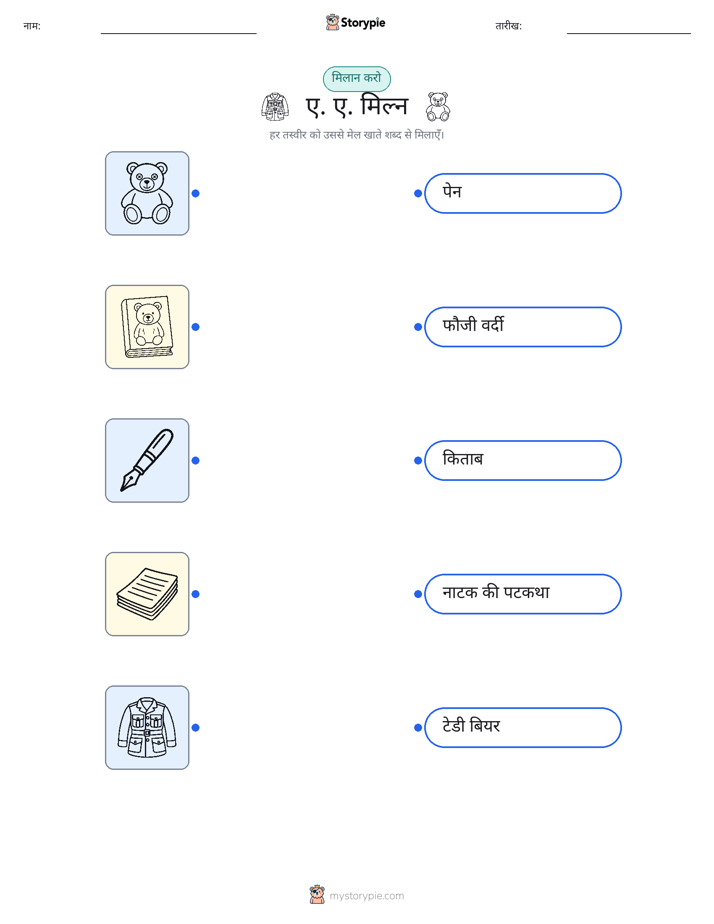 नाम: ____ Storypie तारीख: ____

मिलान करो

ए. ए. मिल्न

हर तस्वीर को उससे मेल खाते शब्द से मिलाएँ।

पेन

फौजी वर्दी

किताब

नाटक की पटकथा

टेडी बियर

mystorypie.com